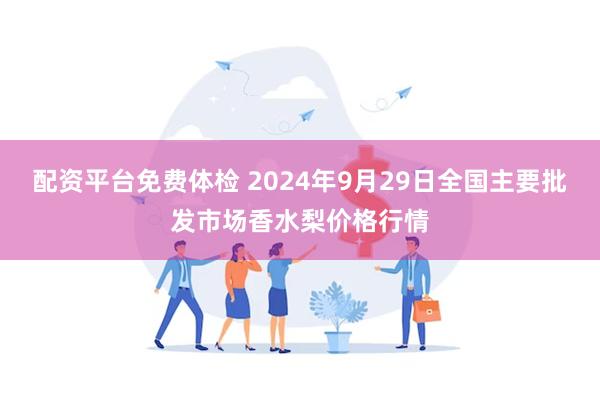 配资平台免费体检 2024年9月29日全国主要批发市场香水梨价格行情